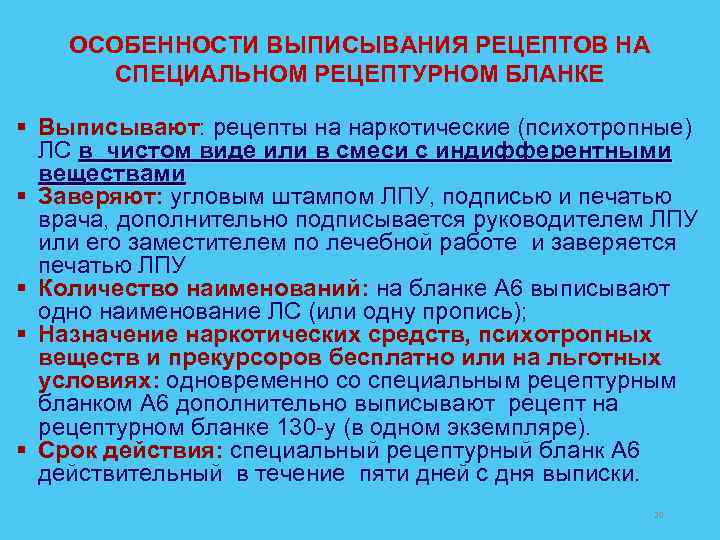 ОСОБЕННОСТИ ВЫПИСЫВАНИЯ РЕЦЕПТОВ НА СПЕЦИАЛЬНОМ РЕЦЕПТУРНОМ БЛАНКЕ

▪ Выписывают: рецепты на наркотические (психотропные) ЛС в чистом виде или в смеси с индифферентными веществами
▪ Заверяют: угловым штампом ЛПУ, подписью и печатью врача, дополнительно подписывается руководителем ЛПУ или его заместителем по лечебной работе и заверяется печатью ЛПУ
▪ Количество наименований: на бланке А6 выписывают одно наименование ЛС (или одну пропись);
▪ Назначение наркотических средств, психотропных веществ и прекурсоров бесплатно или на льготных условиях: одновременно со специальным рецептурным бланком А6 дополнительно выписывают рецепт на рецептурном бланке 130-у (в одном экземпляре).
▪ Срок действия: специальный рецептурный бланк А6 действительный в течение пяти дней с дня выписки.

20